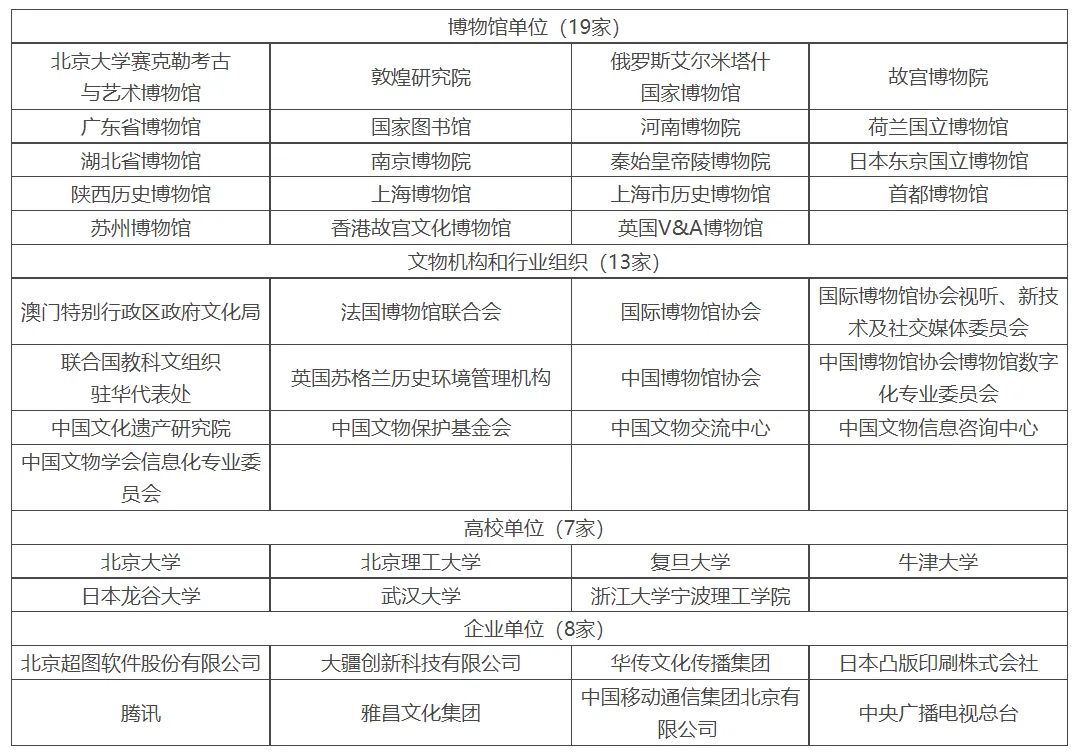 | 博物馆单位（19家） | | | |
|---|---|---|---|
| 北京大学赛克勒考古与艺术博物馆 | 敦煌研究院 | 俄罗斯艾尔米塔什国家博物馆 | 故宫博物院 |
| 广东省博物馆 | 国家图书馆 | 河南博物院 | 荷兰国立博物馆 |
| 湖北省博物馆 | 南京博物院 | 秦始皇帝陵博物院 | 日本东京国立博物馆 |
| 陕西历史博物馆 | 上海博物馆 | 上海市历史博物馆 | 首都博物馆 |
| 苏州博物馆 | 香港故宫文化博物馆 | 英国V&A博物馆 | |
| 文物机构和行业组织（13家） | | | |
| 澳门特别行政区政府文化局 | 法国博物馆联合会 | 国际博物馆协会 | 国际博物馆协会视听、新技术及社交媒体委员会 |
| 联合国教科文组织驻华代表处 | 英国苏格兰历史环境管理机构 | 中国博物馆协会 | 中国博物馆协会博物馆数字化专业委员会 |
| 中国文化遗产研究院 | 中国文物保护基金会 | 中国文物交流中心 | 中国文物信息咨询中心 |
| 中国文物学会信息化专业委员会 | | | |
| 高校单位（7家） | | | |
| 北京大学 | 北京理工大学 | 复旦大学 | 牛津大学 |
| 日本龙谷大学 | 武汉大学 | 浙江大学宁波理工学院 | |
| 企业单位（8家） | | | |
| 北京超图软件股份有限公司 | 大疆创新科技有限公司 | 华传文化传播集团 | 日本凸版印刷株式会社 |
| 腾讯 | 雅昌文化集团 | 中国移动通信集团北京有限公司 | 中央广播电视总台 |